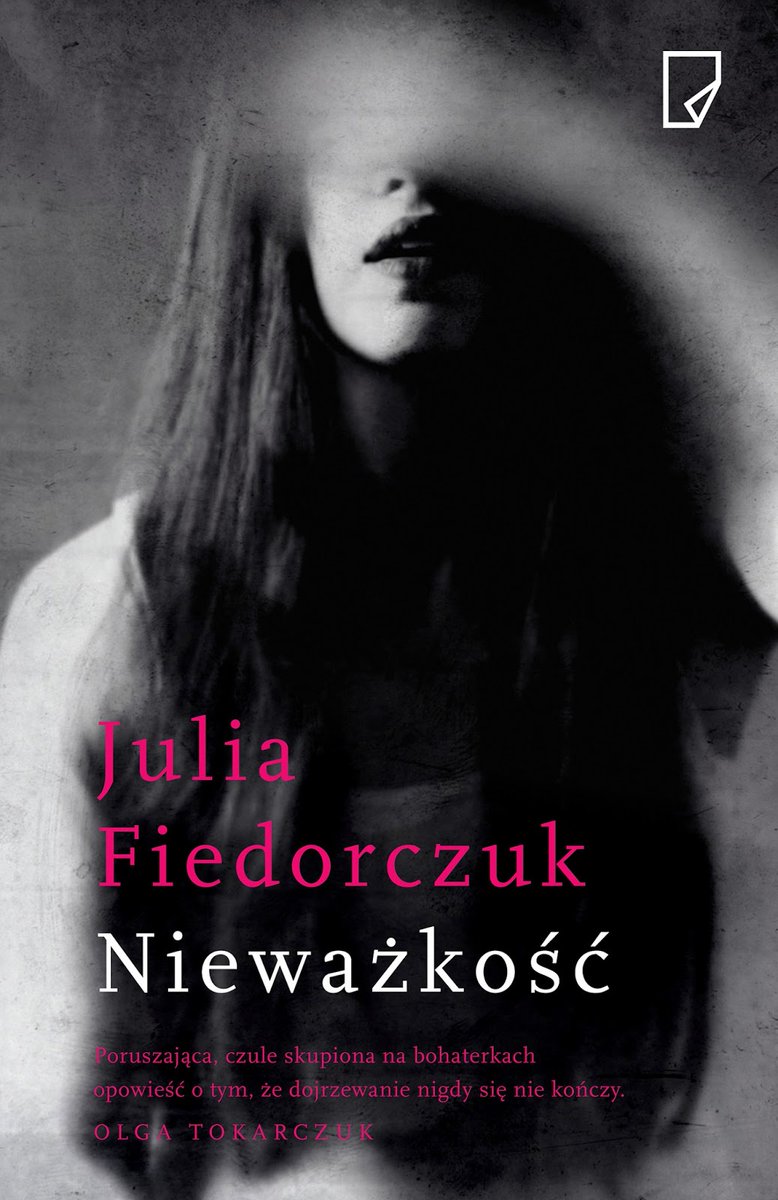 Julia
Fiedorczuk
Nieważkość

Poruszająca, czule skupiona na bohaterkach opowieść o tym, że dojrzewanie nigdy się nie kończy.
OLGA TOKARCZUK